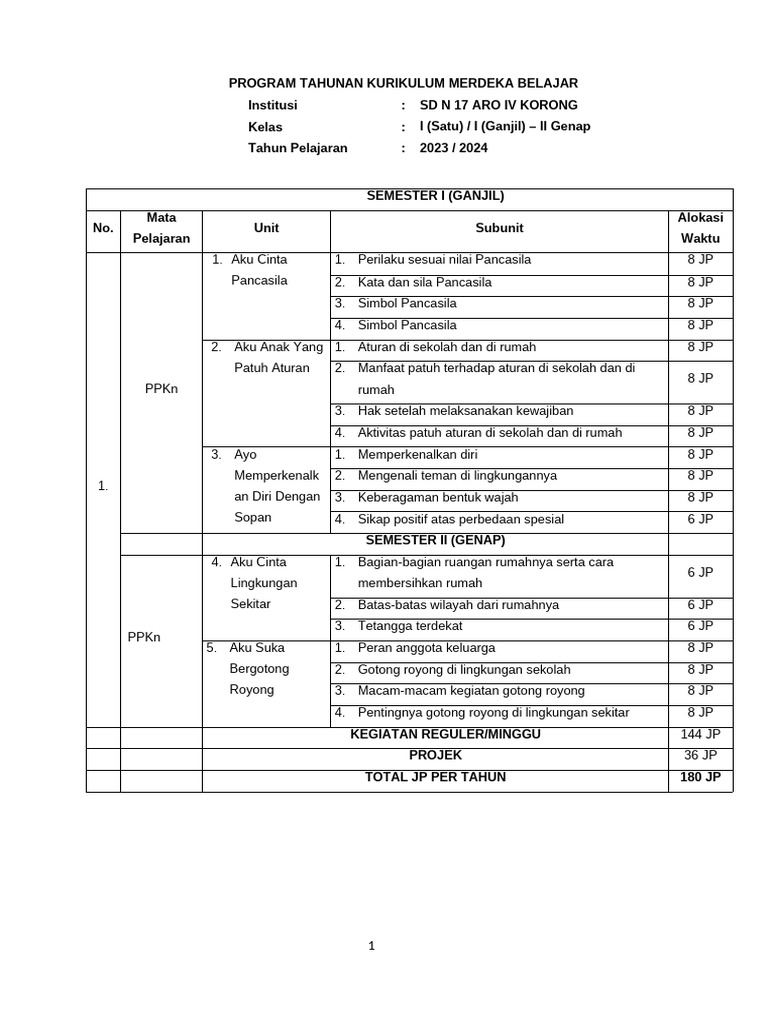 PROGRAM TAHUNAN KURIKULUM MERDEKA BELAJAR

Institusi : SD N 17 ARO IV KORONG
Kelas : I (Satu) / I (Ganjil) – II Genap
Tahun Pelajaran : 2023 / 2024

| SEMESTER I (GANJIL) | | | | |
|---|---|---|---|---|
| No. | Mata Pelajaran | Unit | Subunit | Alokasi Waktu |
| 1. | PPKn | 1. Aku Cinta Pancasila | 1. Perilaku sesuai nilai Pancasila | 8 JP |
| | | | 2. Kata dan sila Pancasila | 8 JP |
| | | | 3. Simbol Pancasila | 8 JP |
| | | | 4. Simbol Pancasila | 8 JP |
| | | 2. Aku Anak Yang Patuh Aturan | 1. Aturan di sekolah dan di rumah | 8 JP |
| | | | 2. Manfaat patuh terhadap aturan di sekolah dan di rumah | 8 JP |
| | | | 3. Hak setelah melaksanakan kewajiban | 8 JP |
| | | | 4. Aktivitas patuh aturan di sekolah dan di rumah | 8 JP |
| | | 3. Ayo Memperkenalkan Diri Dengan Sopan | 1. Memperkenalkan diri | 8 JP |
| | | | 2. Mengenali teman di lingkungannya | 8 JP |
| | | | 3. Keberagaman bentuk wajah | 8 JP |
| | | | 4. Sikap positif atas perbedaan spesial | 6 JP |
| | SEMESTER II (GENAP) | | | |
| | PPKn | 4. Aku Cinta Lingkungan Sekitar | 1. Bagian-bagian ruangan rumahnya serta cara membersihkan rumah | 6 JP |
| | | | 2. Batas-batas wilayah dari rumahnya | 6 JP |
| | | | 3. Tetangga terdekat | 6 JP |
| | | 5. Aku Suka Bergotong Royong | 1. Peran anggota keluarga | 8 JP |
| | | | 2. Gotong royong di lingkungan sekolah | 8 JP |
| | | | 3. Macam-macam kegiatan gotong royong | 8 JP |
| | | | 4. Pentingnya gotong royong di lingkungan sekitar | 8 JP |
| | | KEGIATAN REGULER/MINGGU | | 144 JP |
| | | PROJEK | | 36 JP |
| | | TOTAL JP PER TAHUN | | 180 JP |

1